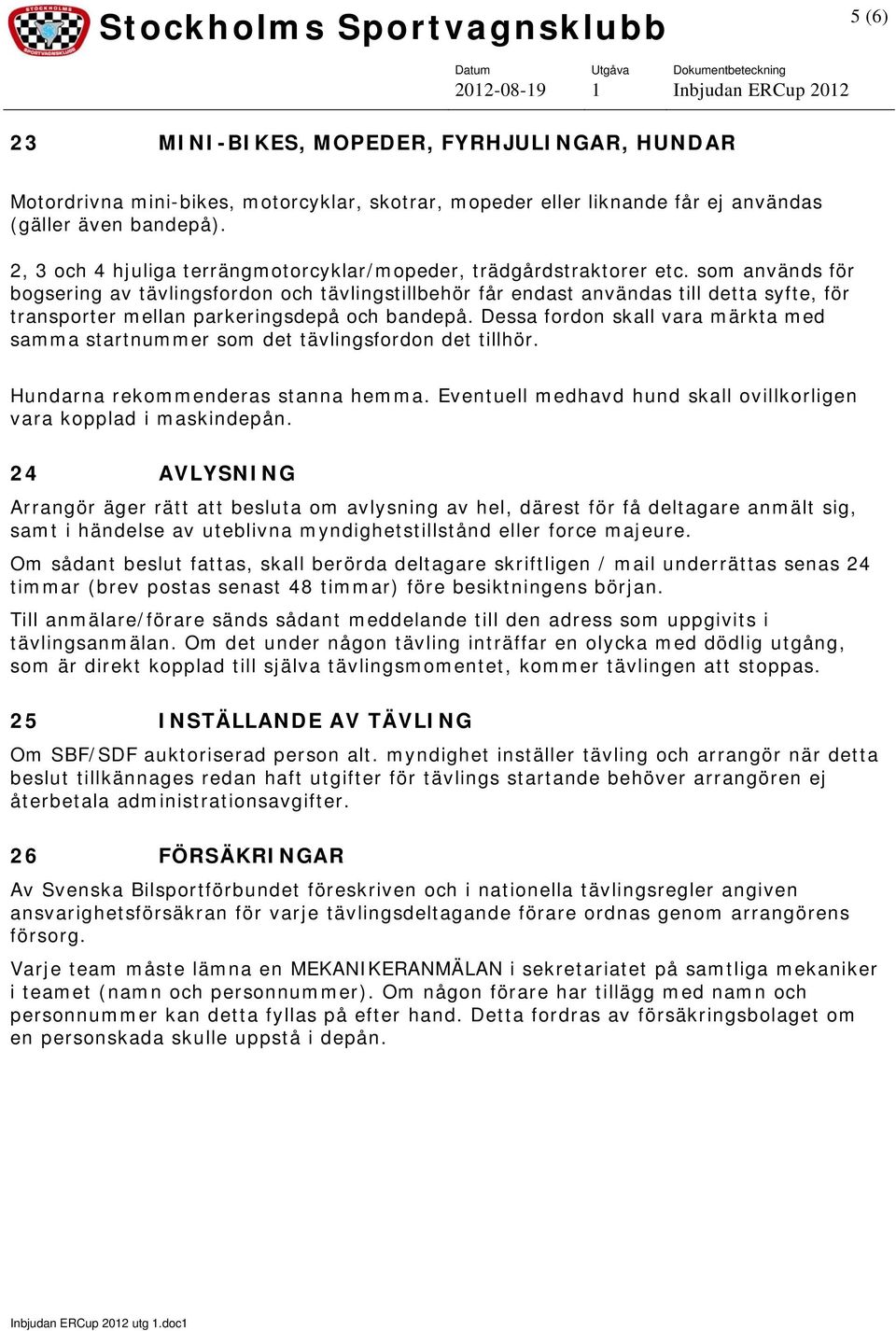 STOCKHOLMS SPORTVAGNSKLUBB

Stockholms Sportvagnsklubb

5 (6)

| Datum | Utgåva | Dokumentbeteckning |
|---|---|---|
| 2012-08-19 | 1 | Inbjudan ERCup 2012 |

23 MINI-BIKES, MOPEDER, FYRHJULINGAR, HUNDAR

Motordrivna mini-bikes, motorcyklar, skotrar, mopeder eller liknande får ej användas (gäller även bandepå).

2, 3 och 4 hjuliga terrängmotorcyklar/mopeder, trädgårdstraktorer etc. som används för bogsering av tävlingsfordon och tävlingstillbehör får endast användas till detta syfte, för transporter mellan parkeringsdepå och bandepå. Dessa fordon skall vara märkta med samma startnummer som det tävlingsfordon det tillhör.

Hundarna rekommenderas stanna hemma. Eventuell medhavd hund skall ovillkorligen vara kopplad i maskindepån.

24 AVLYSNING

Arrangör äger rätt att besluta om avlysning av hel, därest för få deltagare anmält sig, samt i händelse av uteblivna myndighetstillstånd eller force majeure.

Om sådant beslut fattas, skall berörda deltagare skriftligen / mail underrättas senas 24 timmar (brev postas senast 48 timmar) före besiktningens början.

Till anmälare/förare sänds sådant meddelande till den adress som uppgivits i tävlingsanmälan. Om det under någon tävling inträffar en olycka med dödlig utgång, som är direkt kopplad till själva tävlingsmomentet, kommer tävlingen att stoppas.

25 INSTÄLLANDE AV TÄVLING

Om SBF/SDF auktoriserad person alt. myndighet inställer tävling och arrangör när detta beslut tillkännages redan haft utgifter för tävlings startande behöver arrangören ej återbetala administrationsavgifter.

26 FÖRSÄKRINGAR

Av Svenska Bilsportförbundet föreskriven och i nationella tävlingsregler angiven ansvarighetsförsäkran för varje tävlingsdeltagande förare ordnas genom arrangörens försorg.

Varje team måste lämna en MEKANIKERANMÄLAN i sekretariatet på samtliga mekaniker i teamet (namn och personnummer). Om någon förare har tillägg med namn och personnummer kan detta fyllas på efter hand. Detta fordras av försäkringsbolaget om en personskada skulle uppstå i depån.

Inbjudan ERCup 2012 utg 1.doc1